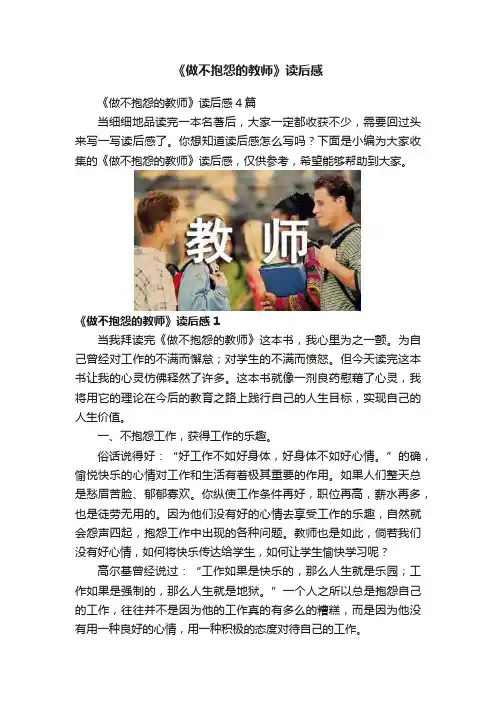 《做不抱怨的教师》读后感

《做不抱怨的教师》读后感4篇

当细细地品读完一本名著后，大家一定都收获不少，需要回过头来写一写读后感了。你想知道读后感怎么写吗？下面是小编为大家收集的《做不抱怨的教师》读后感，仅供参考，希望能够帮助到大家。

教师

《做不抱怨的教师》读后感1

当我拜读完《做不抱怨的教师》这本书，我心里为之一颤。为自己曾经对工作的不满而懈怠；对学生的不满而愤怒。但今天读完这本书让我的心灵仿佛释然了许多。这本书就像一剂良药慰藉了心灵，我将用它的理论在今后的教育之路上践行自己的人生目标，实现自己的人生价值。

一、不抱怨工作，获得工作的乐趣。

俗话说得好：“好工作不如好身体，好身体不如好心情。”的确，愉悦快乐的心情对工作和生活有着极其重要的作用。如果人们整天总是愁眉苦脸、郁郁寡欢。你纵使工作条件再好，职位再高，薪水再多，也是徒劳无用的。因为他们没有好的心情去享受工作的乐趣，自然就会怨声四起，抱怨工作中出现的各种问题。教师也是如此，倘若我们没有好心情，如何将快乐传达给学生，如何让学生愉快学习呢？

高尔基曾经说过：“工作如果是快乐的，那么人生就是乐园；工作如果是强制的，那么人生就是地狱。”一个人之所以总是抱怨自己的工作，往往并不是因为他的工作真的有多么的糟糕，而是因为他没有用一种良好的心情，用一种积极的态度对待自己的工作。